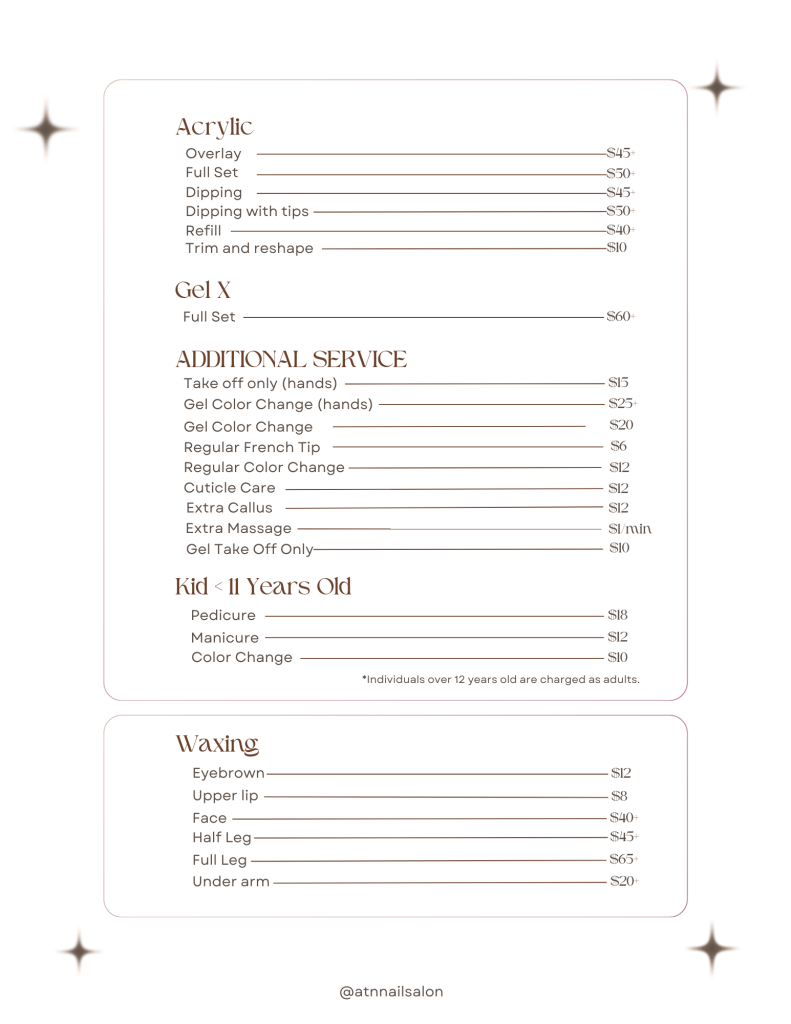 Acrylic

Overlay $45+
Full Set $50+
Dipping $45+
Dipping with tips $50+
Refill $40+
Trim and reshape $10

Gel X

Full Set $60+

ADDITIONAL SERVICE

Take off only (hands) $15
Gel Color Change (hands) $25+
Gel Color Change $20
Regular French Tip $6
Regular Color Change $12
Cuticle Care $12
Extra Callus $12
Extra Massage $1/min
Gel Take Off Only $10

Kid < 11 Years Old

Pedicure $18
Manicure $12
Color Change $10

*Individuals over 12 years old are charged as adults.

Waxing

Eyebrown $12
Upper lip $8
Face $40+
Half Leg $45+
Full Leg $65+
Under arm $20+

@atnnailsalon